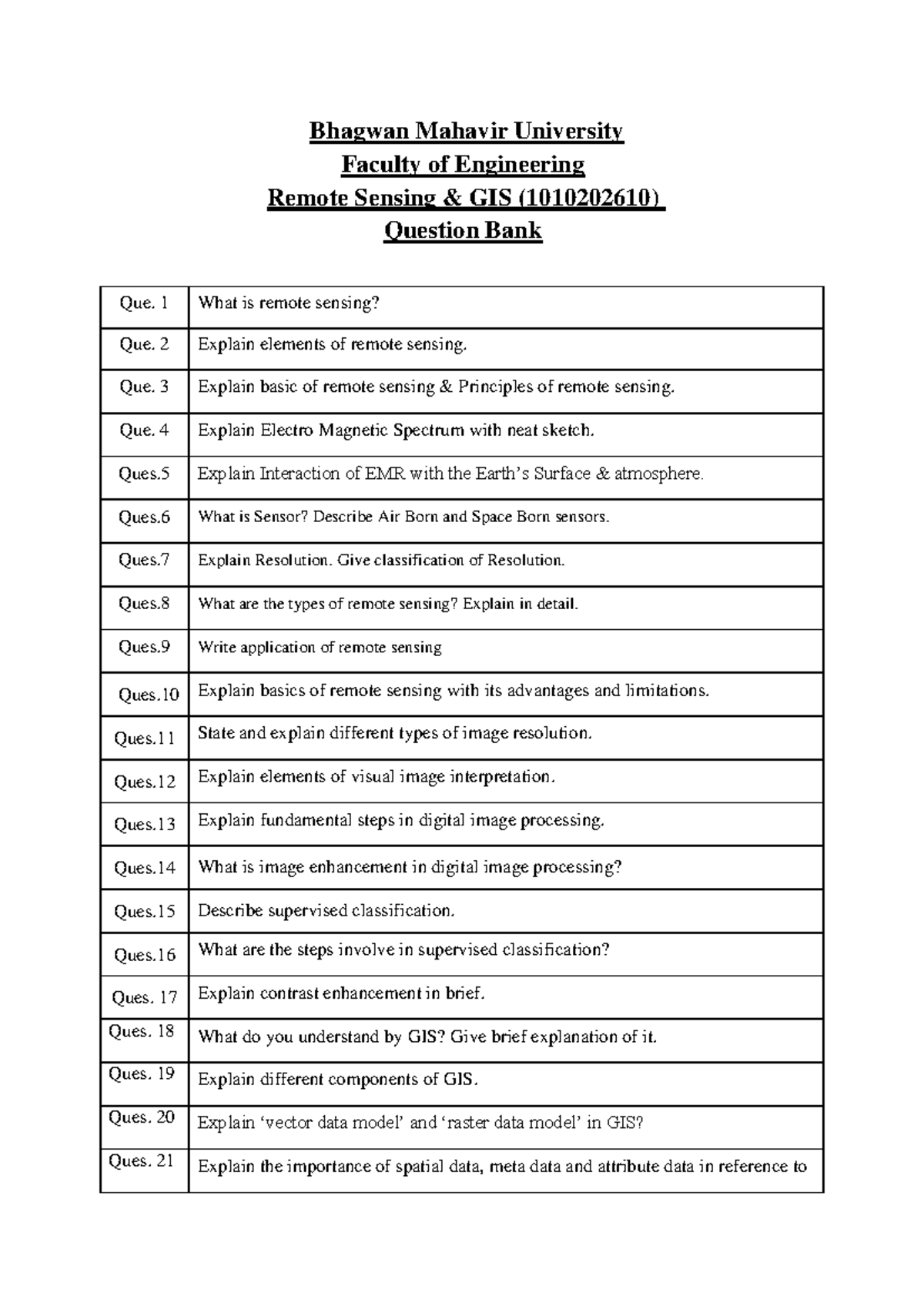 Bhagwan Mahavir University
Faculty of Engineering
Remote Sensing & GIS (1010202610)
Question Bank

| | |
|---|---|
| Que. 1 | What is remote sensing? |
| Que. 2 | Explain elements of remote sensing. |
| Que. 3 | Explain basic of remote sensing & Principles of remote sensing. |
| Que. 4 | Explain Electro Magnetic Spectrum with neat sketch. |
| Ques.5 | Explain Interaction of EMR with the Earth's Surface & atmosphere. |
| Ques.6 | What is Sensor? Describe Air Born and Space Born sensors. |
| Ques.7 | Explain Resolution. Give classification of Resolution. |
| Ques.8 | What are the types of remote sensing? Explain in detail. |
| Ques.9 | Write application of remote sensing |
| Ques.10 | Explain basics of remote sensing with its advantages and limitations. |
| Ques.11 | State and explain different types of image resolution. |
| Ques.12 | Explain elements of visual image interpretation. |
| Ques.13 | Explain fundamental steps in digital image processing. |
| Ques.14 | What is image enhancement in digital image processing? |
| Ques.15 | Describe supervised classification. |
| Ques.16 | What are the steps involve in supervised classification? |
| Ques. 17 | Explain contrast enhancement in brief. |
| Ques. 18 | What do you understand by GIS? Give brief explanation of it. |
| Ques. 19 | Explain different components of GIS. |
| Ques. 20 | Explain 'vector data model' and 'raster data model' in GIS? |
| Ques. 21 | Explain the importance of spatial data, meta data and attribute data in reference to |